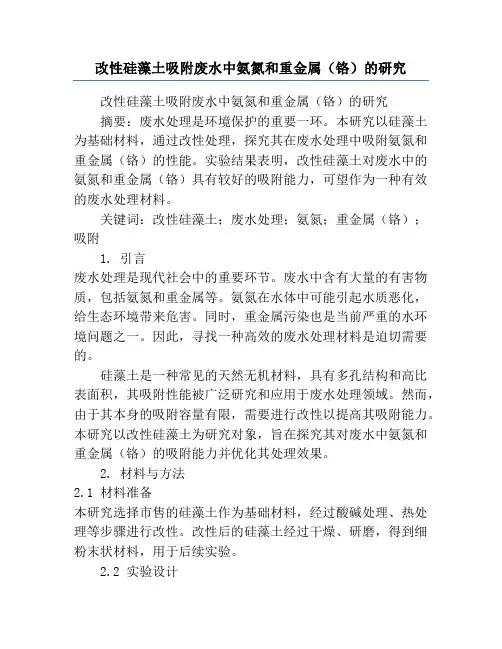 改性硅藻土吸附废水中氨氮和重金属（铬）的研究

改性硅藻土吸附废水中氨氮和重金属（铬）的研究

摘要：废水处理是环境保护的重要一环。本研究以硅藻土为基础材料，通过改性处理，探究其在废水处理中吸附氨氮和重金属（铬）的性能。实验结果表明，改性硅藻土对废水中的氨氮和重金属（铬）具有较好的吸附能力，可望作为一种有效的废水处理材料。

关键词：改性硅藻土；废水处理；氨氮；重金属（铬）；吸附

1. 引言

废水处理是现代社会中的重要环节。废水中含有大量的有害物质，包括氨氮和重金属等。氨氮在水体中可能引起水质恶化，给生态环境带来危害。同时，重金属污染也是当前严重的水环境问题之一。因此，寻找一种高效的废水处理材料是迫切需要的。

硅藻土是一种常见的天然无机材料，具有多孔结构和高比表面积，其吸附性能被广泛研究和应用于废水处理领域。然而，由于其本身的吸附容量有限，需要进行改性以提高其吸附能力。本研究以改性硅藻土为研究对象，旨在探究其对废水中氨氮和重金属（铬）的吸附能力并优化其处理效果。

2. 材料与方法

2.1 材料准备

本研究选择市售的硅藻土作为基础材料，经过酸碱处理、热处理等步骤进行改性。改性后的硅藻土经过干燥、研磨，得到细粉末状材料，用于后续实验。

2.2 实验设计